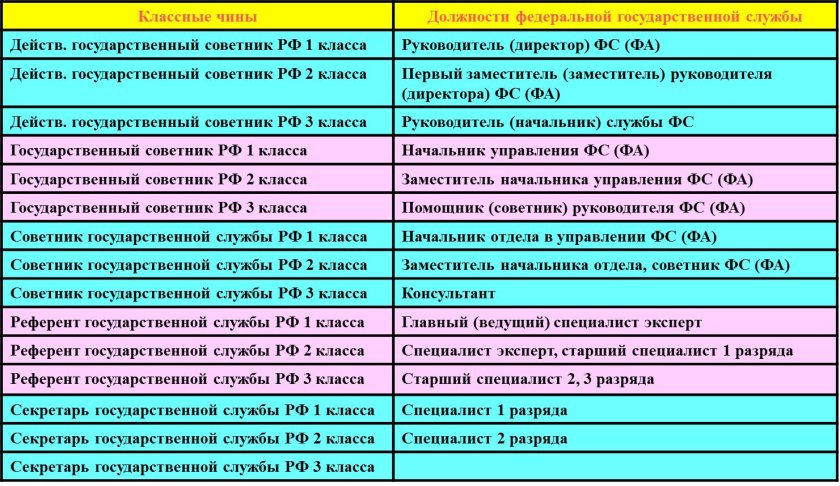 | Классные чины | Должности федеральной государственной службы |
|---|---|
| Действ. государственный советник РФ 1 класса | Руководитель (директор) ФС (ФА) |
| Действ. государственный советник РФ 2 класса | Первый заместитель (заместитель) руководителя (директора) ФС (ФА) |
| Действ. государственный советник РФ 3 класса | Руководитель (начальник) службы ФС |
| Государственный советник РФ 1 класса | Начальник управления ФС (ФА) |
| Государственный советник РФ 2 класса | Заместитель начальника управления ФС (ФА) |
| Государственный советник РФ 3 класса | Помощник (советник) руководителя ФС (ФА) |
| Советник государственной службы РФ 1 класса | Начальник отдела в управлении ФС (ФА) |
| Советник государственной службы РФ 2 класса | Заместитель начальника отдела, советник ФС (ФА) |
| Советник государственной службы РФ 3 класса | Консультант |
| Референт государственной службы РФ 1 класса | Главный (ведущий) специалист эксперт |
| Референт государственной службы РФ 2 класса | Специалист эксперт, старший специалист 1 разряда |
| Референт государственной службы РФ 3 класса | Старший специалист 2, 3 разряда |
| Секретарь государственной службы РФ 1 класса | Специалист 1 разряда |
| Секретарь государственной службы РФ 2 класса | Специалист 2 разряда |
| Секретарь государственной службы РФ 3 класса | |